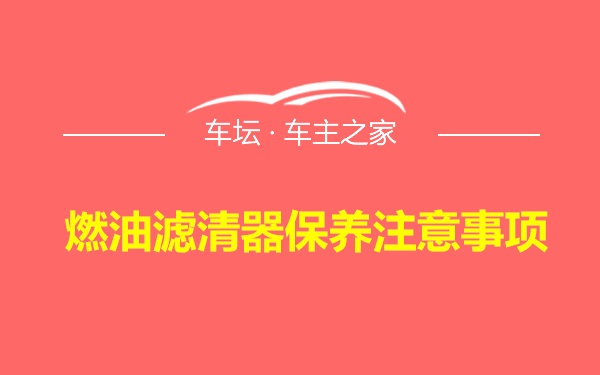 车坛 · 车主之家

燃油滤清器保养注意事项